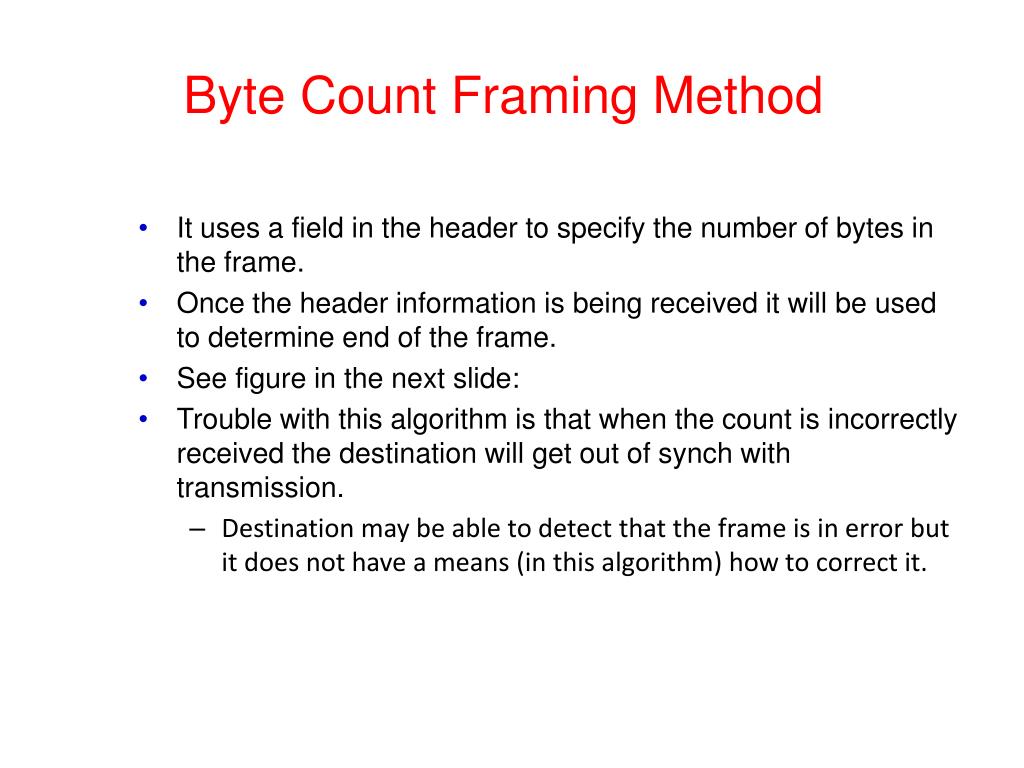 Byte Count Framing Method

• It uses a field in the header to specify the number of bytes in the frame.
• Once the header information is being received it will be used to determine end of the frame.
• See figure in the next slide:
• Trouble with this algorithm is that when the count is incorrectly received the destination will get out of synch with transmission.
– Destination may be able to detect that the frame is in error but it does not have a means (in this algorithm) how to correct it.